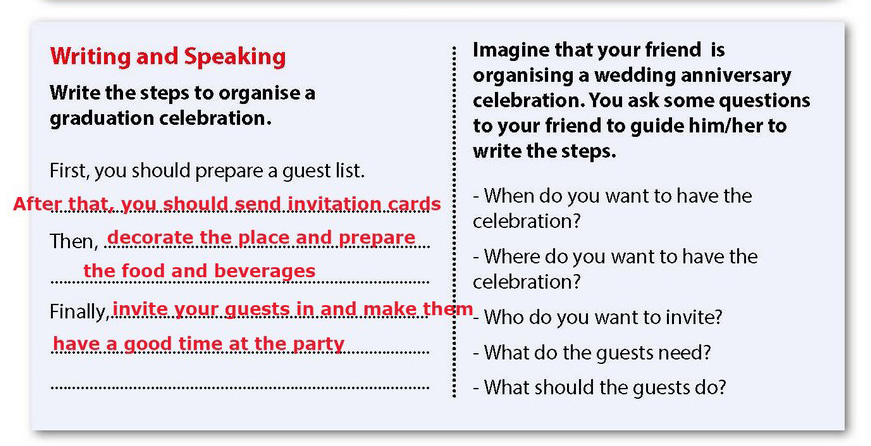 Writing and Speaking

Write the steps to organise a graduation celebration.

First, you should prepare a guest list.

After that, you should send invitation cards

Then, decorate the place and prepare the food and beverages

Finally, invite your guests in and make them have a good time at the party

____

Imagine that your friend is organising a wedding anniversary celebration. You ask some questions to your friend to guide him/her to write the steps.

- When do you want to have the celebration?

- Where do you want to have the celebration?

- Who do you want to invite?

- What do the guests need?

- What should the guests do?